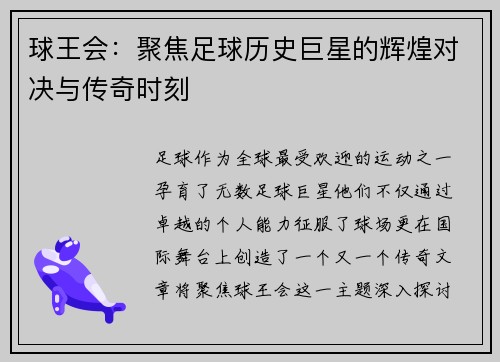 球王会：聚焦足球历史巨星的辉煌对决与传奇时刻

足球作为全球最受欢迎的运动之一孕育了无数足球巨星他们不仅通过卓越的个人能力征服了球场更在国际舞台上创造了一个又一个传奇文章将聚焦球王会这一主题深入探讨